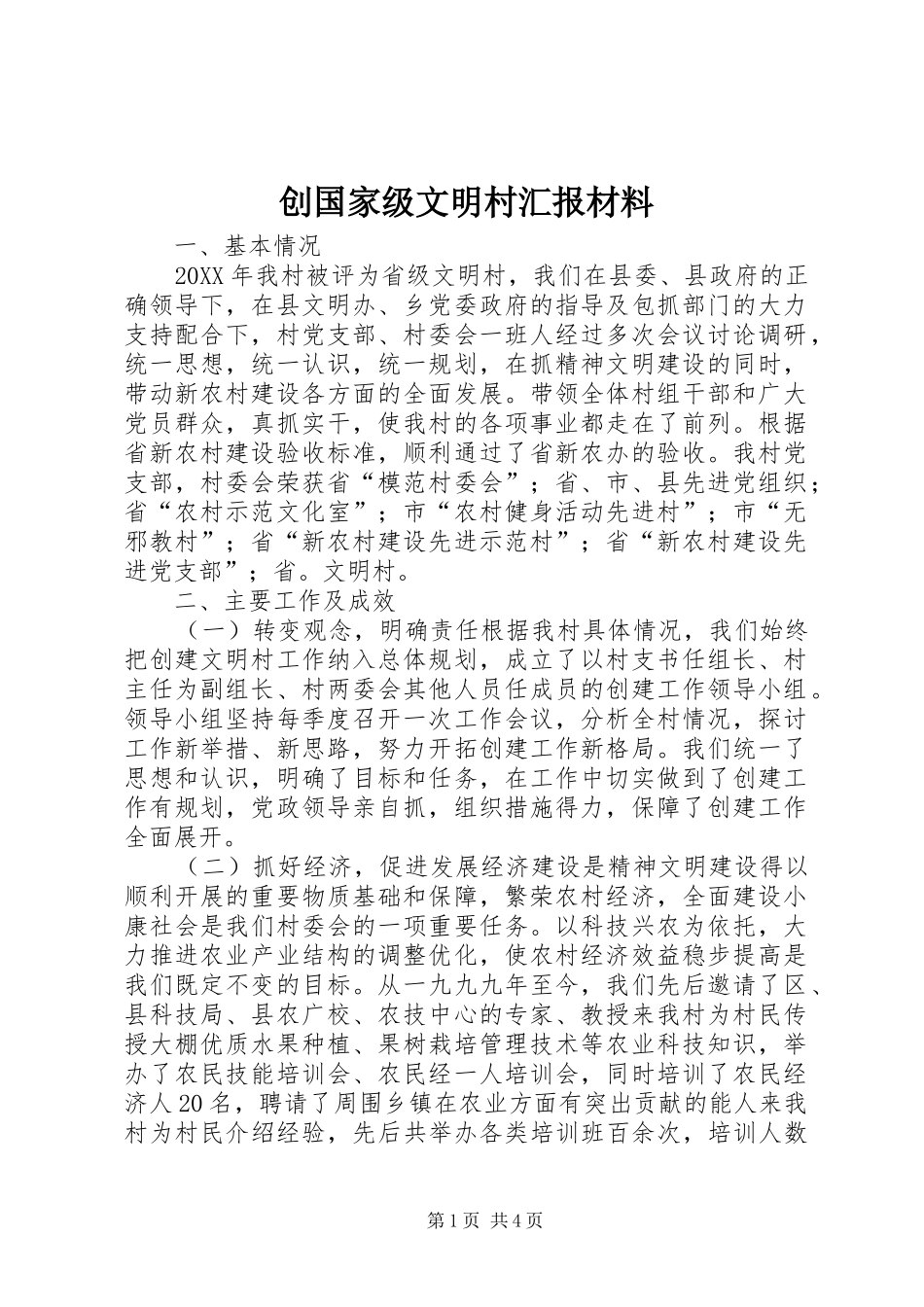 创国家级文明村汇报材料

一、基本情况

20XX 年我村被评为省级文明村，我们在县委、县政府的正确领导下，在县文明办、乡党委政府的指导及包抓部门的大力支持配合下，村党支部、村委会一班人经过多次会议讨论调研，统一思想，统一认识，统一规划，在抓精神文明建设的同时，带动新农村建设各方面的全面发展。带领全体村组干部和广大党员群众，真抓实干，使我村的各项事业都走在了前列。根据省新农村建设验收标准，顺利通过了省新农办的验收。我村党支部，村委会荣获省“模范村委会”；省、市、县先进党组织；省“农村示范文化室”；市“农村健身活动先进村”；市“无邪教村”；省“新农村建设先进示范村”；省“新农村建设先进党支部”；省。文明村。

二、主要工作及成效

（一）转变观念，明确责任根据我村具体情况，我们始终把创建文明村工作纳入总体规划，成立了以村支书任组长、村主任为副组长、村两委会其他人员任成员的创建工作领导小组。领导小组坚持每季度召开一次工作会议，分析全村情况，探讨工作新举措、新思路，努力开拓创建工作新格局。我们统一了思想和认识，明确了目标和任务，在工作中切实做到了创建工作有规划，党政领导亲自抓，组织措施得力，保障了创建工作全面展开。

（二）抓好经济，促进发展经济建设是精神文明建设得以顺利开展的重要物质基础和保障，繁荣农村经济，全面建设小康社会是我们村委会的一项重要任务。以科技兴农为依托，大力推进农业产业结构的调整优化，使农村经济效益稳步提高是我们既定不变的目标。从一九九九年至今，我们先后邀请了区、县科技局、县农广校、农技中心的专家、教授来我村为村民传授大棚优质水果种植、果树栽培管理技术等农业科技知识，举办了农民技能培训会、农民经一人培训会，同时培训了农民经济人 20 名，聘请了周围乡镇在农业方面有突出贡献的能人来我村为村民介绍经验，先后共举办各类培训班百余次，培训人数

第 1 页 共 4 页